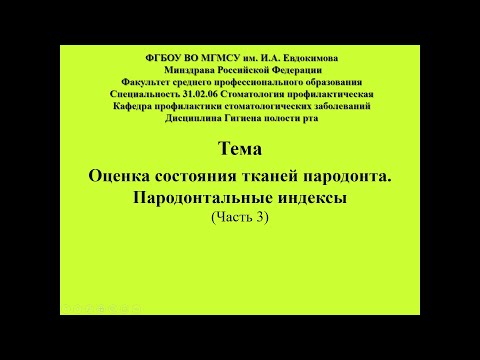 ФГБОУ ВО МГМСУ им. И.А. Евдокимова
Минздрава Российской Федерации
Факультет среднего профессионального образования
Специальность 31.02.06 Стоматология профилактическая
Кафедра профилактики стоматологических заболеваний
Дисциплина Гигиена полости рта

Тема

Оценка состояния тканей пародонта. Пародонтальные индексы
(Часть 3)